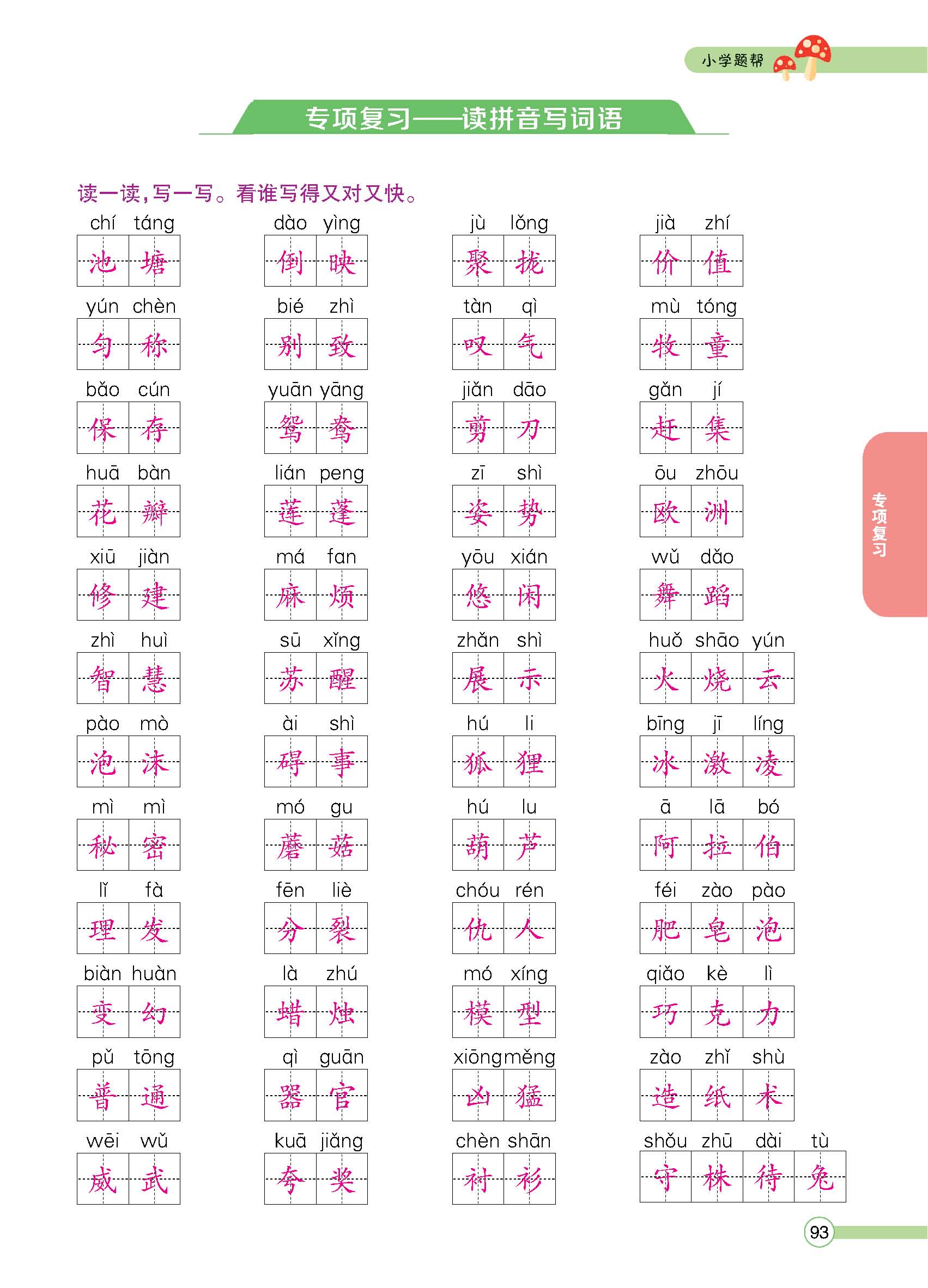 小学题帮

专项复习——读拼音写词语

读一读,写一写。看谁写得又对又快。

chí táng
池塘

dào yìng
倒映

jù lǒng
聚拢

jià zhí
价值

yún chèn
匀称

bié zhì
别致

tàn qì
叹气

mù tóng
牧童

bǎo cún
保存

yuān yāng
鸳鸯

jiǎn dāo
剪刀

gǎn jí
赶集

huā bàn
花瓣

lián peng
莲蓬

zī shì
姿势

ōu zhōu
欧洲

xiū jiàn
修建

má fan
麻烦

yōu xián
悠闲

wǔ dǎo
舞蹈

zhì huì
智慧

sū xǐng
苏醒

zhǎn shì
展示

huǒ shāo yún
火烧云

pào mò
泡沫

ài shì
碍事

hú li
狐狸

bīng jī líng
冰激凌

mì mì
秘密

mó gu
蘑菇

hú lu
葫芦

ā lā bó
阿拉伯

lǐ fà
理发

fēn liè
分裂

chóu rén
仇人

féi zào pào
肥皂泡

biàn huàn
变幻

là zhú
蜡烛

mó xíng
模型

qiǎo kè lì
巧克力

pǔ tōng
普通

qì guān
器官

xiōng měng
凶猛

zào zhǐ shù
造纸术

wēi wǔ
威武

kuā jiǎng
夸奖

chèn shān
衬衫

shǒu zhū dài tù
守株待兔

专项复习

93